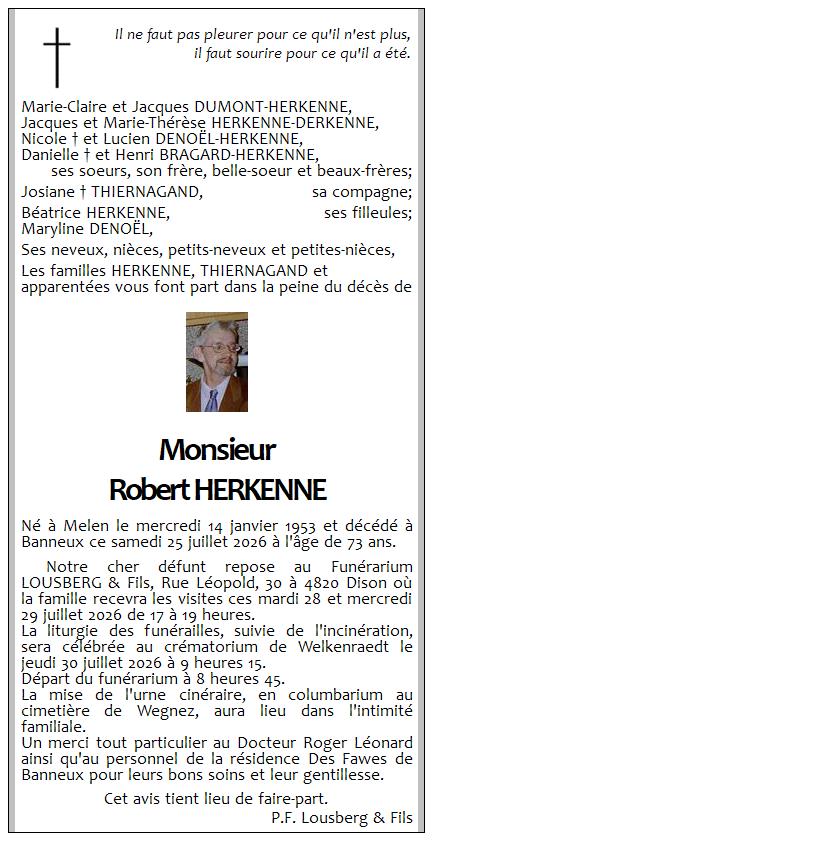 Il ne faut pas pleurer pour ce qu'il n'est plus,
il faut sourire pour ce qu'il a été.

Marie-Claire et Jacques DUMONT-HERKENNE,
Jacques et Marie-Thérèse HERKENNE-DERKENNE,
Nicole † et Lucien DENOËL-HERKENNE,
Danielle † et Henri BRAGARD-HERKENNE,
ses soeurs, son frère, belle-soeur et beaux-frères;

Josiane † THIERNAGAND, sa compagne;

Béatrice HERKENNE, ses filleules;
Maryline DENOËL,

Ses neveux, nièces, petits-neveux et petites-nièces,

Les familles HERKENNE, THIERNAGAND et apparentées vous font part dans la peine du décès de

Monsieur
Robert HERKENNE

Né à Melen le mercredi 14 janvier 1953 et décédé à Banneux ce samedi 25 juillet 2026 à l'âge de 73 ans.

Notre cher défunt repose au Funérarium LOUSBERG & Fils, Rue Léopold, 30 à 4820 Dison où la famille recevra les visites ces mardi 28 et mercredi 29 juillet 2026 de 17 à 19 heures.
La liturgie des funérailles, suivie de l'incinération, sera célébrée au crématorium de Welkenraedt le jeudi 30 juillet 2026 à 9 heures 15.
Départ du funérarium à 8 heures 45.
La mise de l'urne cinéraire, en columbarium au cimetière de Wegnez, aura lieu dans l'intimité familiale.
Un merci tout particulier au Docteur Roger Léonard ainsi qu'au personnel de la résidence Des Fawes de Banneux pour leurs bons soins et leur gentillesse.

Cet avis tient lieu de faire-part.
P.F. Lousberg & Fils